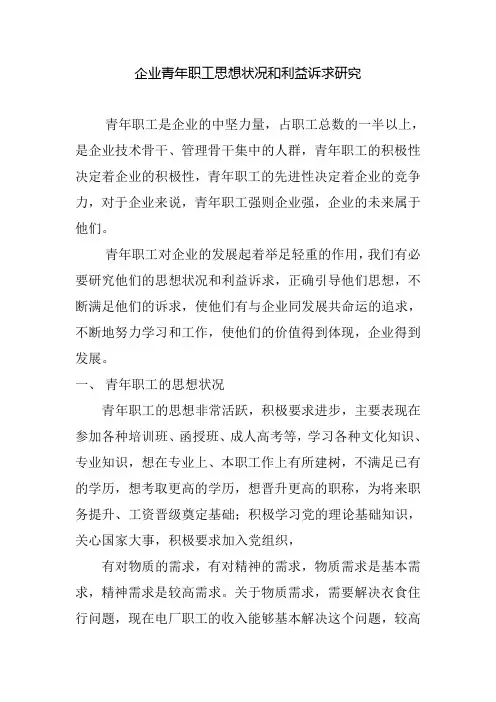 企业青年职工思想状况和利益诉求研究

青年职工是企业的中坚力量，占职工总数的一半以上，是企业技术骨干、管理骨干集中的人群，青年职工的积极性决定着企业的积极性，青年职工的先进性决定着企业的竞争力，对于企业来说，青年职工强则企业强，企业的未来属于他们。

青年职工对企业的发展起着举足轻重的作用，我们有必要研究他们的思想状况和利益诉求，正确引导他们思想，不断满足他们的诉求，使他们有与企业同发展共命运的追求，不断地努力学习和工作，使他们的价值得到体现，企业得到发展。

一、 青年职工的思想状况

青年职工的思想非常活跃，积极要求进步，主要表现在参加各种培训班、函授班、成人高考等，学习各种文化知识、专业知识，想在专业上、本职工作上有所建树，不满足已有的学历，想考取更高的学历，想晋升更高的职称，为将来职务提升、工资晋级奠定基础；积极学习党的理论基础知识，关心国家大事，积极要求加入党组织，

有对物质的需求，有对精神的需求，物质需求是基本需求，精神需求是较高需求。关于物质需求，需要解决衣食住行问题，现在电厂职工的收入能够基本解决这个问题，较高